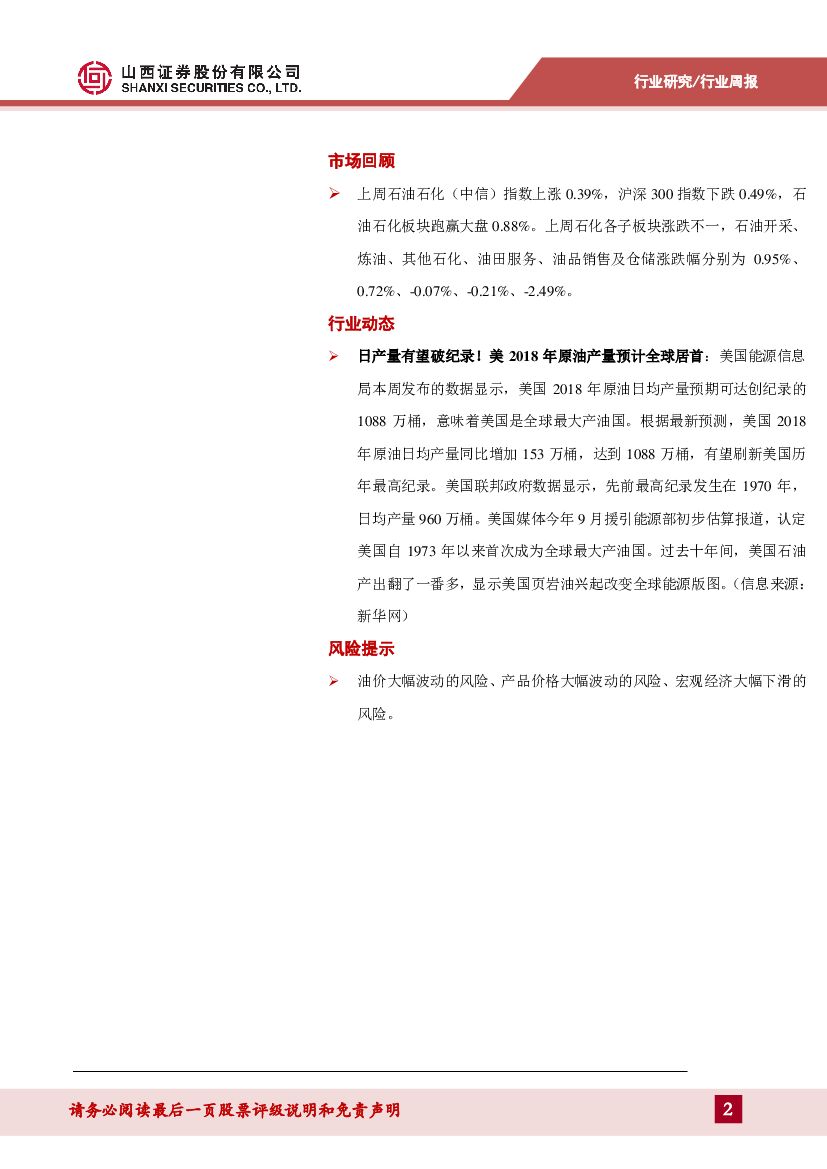 山西证券股份有限公司
SHANXI SECURITIES CO., LTD.

行业研究/行业周报

市场回顾

➢ 上周石油石化（中信）指数上涨 0.39%，沪深 300 指数下跌 0.49%，石油石化板块跑赢大盘 0.88%。上周石化各子板块涨跌不一，石油开采、炼油、其他石化、油田服务、油品销售及仓储涨跌幅分别为 0.95%、0.72%、-0.07%、-0.21%、-2.49%。

行业动态

➢ 日产量有望破纪录！美 2018 年原油产量预计全球居首：美国能源信息局本周发布的数据显示，美国 2018 年原油日均产量预期可达创纪录的 1088 万桶，意味着美国是全球最大产油国。根据最新预测，美国 2018 年原油日均产量同比增加 153 万桶，达到 1088 万桶，有望刷新美国历年最高纪录。美国联邦政府数据显示，先前最高纪录发生在 1970 年，日均产量 960 万桶。美国媒体今年 9 月援引能源部初步估算报道，认定美国自 1973 年以来首次成为全球最大产油国。过去十年间，美国石油产出翻了一番多，显示美国页岩油兴起改变全球能源版图。（信息来源：新华网）

风险提示

➢ 油价大幅波动的风险、产品价格大幅波动的风险、宏观经济大幅下滑的风险。

请务必阅读最后一页股票评级说明和免责声明

2